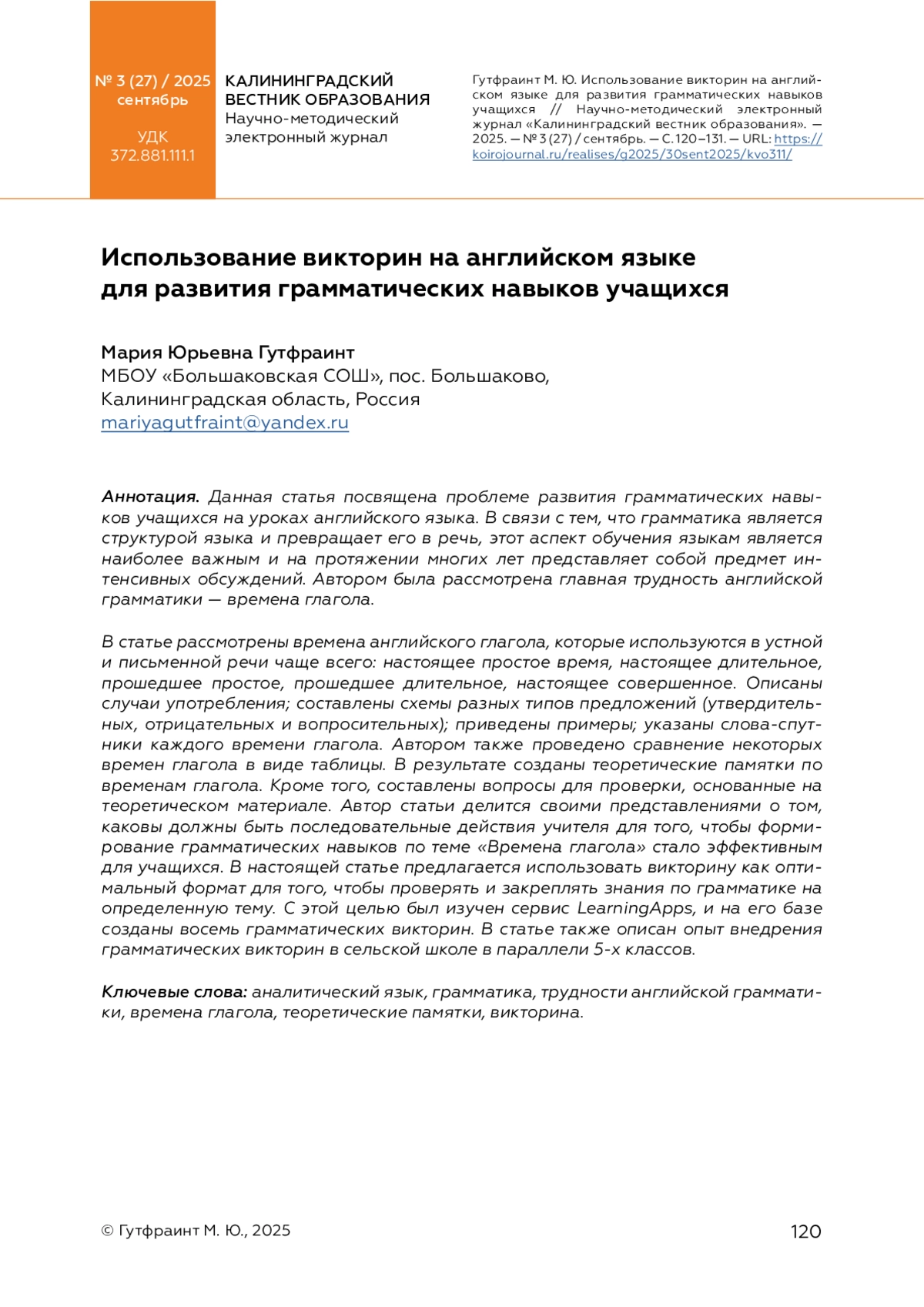 № 3 (27) / 2025
сентябрь

УДК
372.881.111.1

КАЛИНИНГРАДСКИЙ ВЕСТНИК ОБРАЗОВАНИЯ
Научно-методический электронный журнал

Гутфраинт М. Ю. Использование викторин на английском языке для развития грамматических навыков учащихся // Научно-методический электронный журнал «Калининградский вестник образования». — 2025. — № 3 (27) / сентябрь. — С. 120–131. — URL: https://koirojournal.ru/realises/g2025/30sent2025/kvo311/

Использование викторин на английском языке для развития грамматических навыков учащихся

Мария Юрьевна Гутфраинт
МБОУ «Большаковская СОШ», пос. Большаково, Калининградская область, Россия
mariyagutfraint@yandex.ru

Аннотация. Данная статья посвящена проблеме развития грамматических навыков учащихся на уроках английского языка. В связи с тем, что грамматика является структурой языка и превращает его в речь, этот аспект обучения языкам является наиболее важным и на протяжении многих лет представляет собой предмет интенсивных обсуждений. Автором была рассмотрена главная трудность английской грамматики — времена глагола.

В статье рассмотрены времена английского глагола, которые используются в устной и письменной речи чаще всего: настоящее простое время, настоящее длительное, прошедшее простое, прошедшее длительное, настоящее совершенное. Описаны случаи употребления; составлены схемы разных типов предложений (утвердительных, отрицательных и вопросительных); приведены примеры; указаны слова-спутники каждого времени глагола. Автором также проведено сравнение некоторых времен глагола в виде таблицы. В результате созданы теоретические памятки по временам глагола. Кроме того, составлены вопросы для проверки, основанные на теоретическом материале. Автор статьи делится своими представлениями о том, каковы должны быть последовательные действия учителя для того, чтобы формирование грамматических навыков по теме «Времена глагола» стало эффективным для учащихся. В настоящей статье предлагается использовать викторину как оптимальный формат для того, чтобы проверять и закреплять знания по грамматике на определенную тему. С этой целью был изучен сервис LearningApps, и на его базе созданы восемь грамматических викторин. В статье также описан опыт внедрения грамматических викторин в сельской школе в параллели 5-х классов.

Ключевые слова: аналитический язык, грамматика, трудности английской грамматики, времена глагола, теоретические памятки, викторина.

© Гутфраинт М. Ю., 2025

120